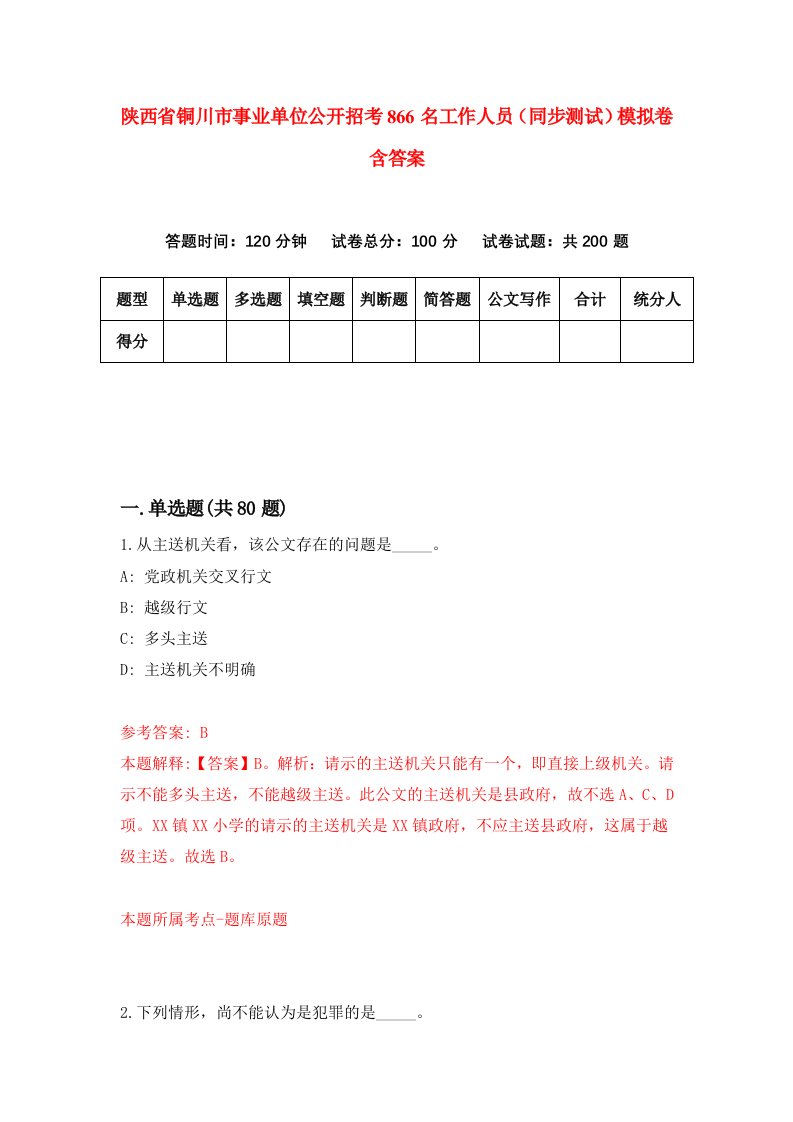 陕西省铜川市事业单位公开招考866名工作人员（同步测试）模拟卷含答案

答题时间：120分钟　试卷总分：100分　试卷试题：共200题

| 题型 | 单选题 | 多选题 | 填空题 | 判断题 | 简答题 | 公文写作 | 合计 | 统分人 |
|---|---|---|---|---|---|---|---|---|
| 得分 | | | | | | | | |

一.单选题(共80题)

1.从主送机关看，该公文存在的问题是_____。

A: 党政机关交叉行文

B: 越级行文

C: 多头主送

D: 主送机关不明确

参考答案: B

本题解释:【答案】B。解析：请示的主送机关只能有一个，即直接上级机关。请示不能多头主送，不能越级主送。此公文的主送机关是县政府，故不选A、C、D项。XX镇XX小学的请示的主送机关是XX镇政府，不应主送县政府，这属于越级主送。故选B。

本题所属考点-题库原题

2.下列情形，尚不能认为是犯罪的是_____。